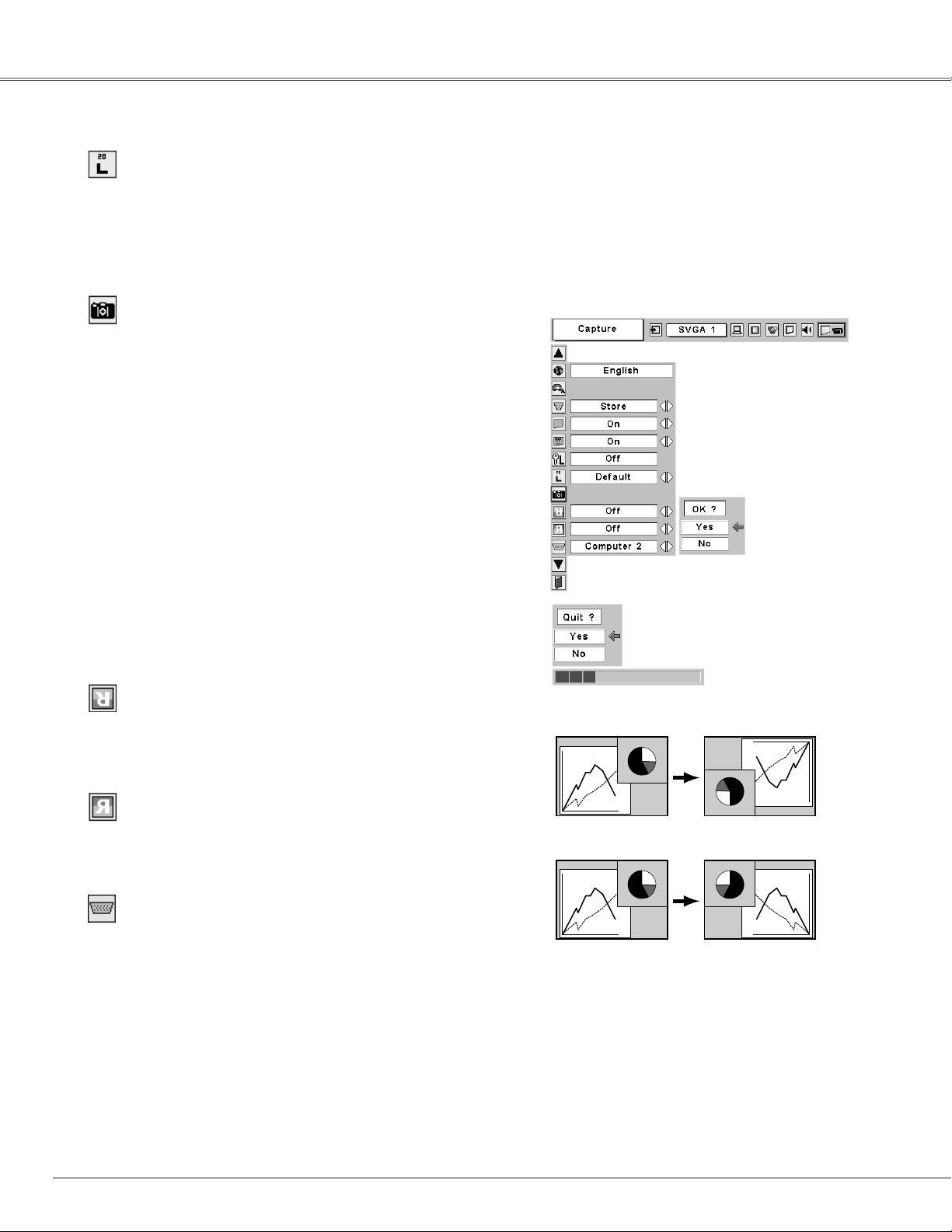 Capture

SVGA 1

English

Store

On

On

Off

Default

Off

Off

Computer 2

OK ?

Yes

No

Quit ?

Yes

No